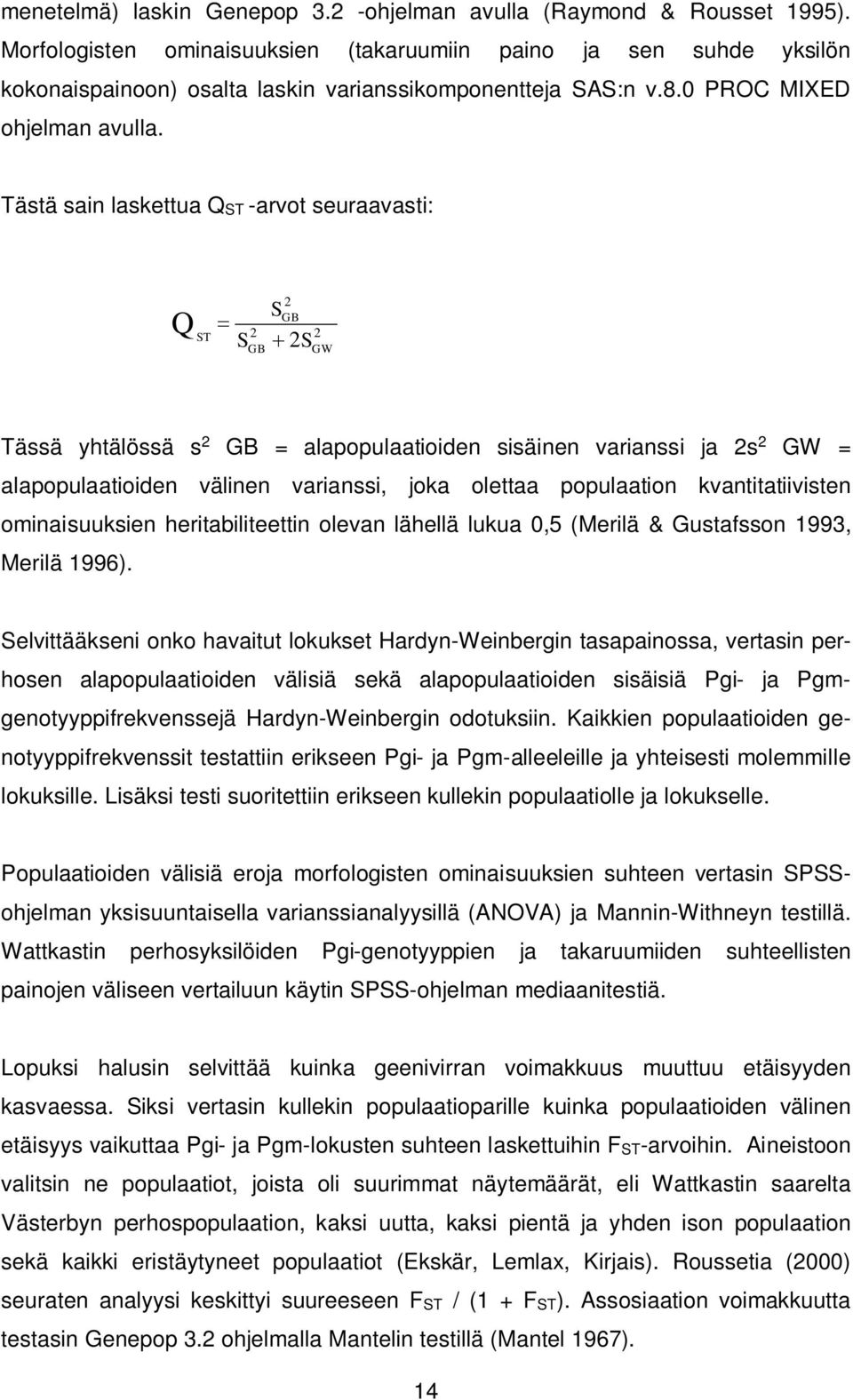 menetelmä) laskin Genepop 3.2 -ohjelman avulla (Raymond & Rousset 1995). Morfologisten ominaisuuksien (takaruumiin paino ja sen suhde yksilön kokonaispainoon) osalta laskin varianssikomponentteja SAS:n v.8.0 PROC MIXED ohjelman avulla.

Tästä sain laskettua $Q_{ST}$ -arvot seuraavasti:

$Q_{ST} = \frac{S^2_{GB}}{S^2_{GB} + 2S^2_{GW}}$

Tässä yhtälössä $s^2$ GB = alapopulaatioiden sisäinen varianssi ja $2s^2$ GW = alapopulaatioiden välinen varianssi, joka olettaa populaation kvantitatiivisten ominaisuuksien heritabiliteettin olevan lähellä lukua 0,5 (Merilä & Gustafsson 1993, Merilä 1996).

Selvittääkseni onko havaitut lokukset Hardyn-Weinbergin tasapainossa, vertasin perhosen alapopulaatioiden välisiä sekä alapopulaatioiden sisäisiä Pgi- ja Pgm-genotyyppifrekvenssejä Hardyn-Weinbergin odotuksiin. Kaikkien populaatioiden genotyyppifrekvenssit testattiin erikseen Pgi- ja Pgm-alleeleille ja yhteisesti molemmille lokuksille. Lisäksi testi suoritettiin erikseen kullekin populaatiolle ja lokukselle.

Populaatioiden välisiä eroja morfologisten ominaisuuksien suhteen vertasin SPSS-ohjelman yksisuuntaisella varianssianalyysillä (ANOVA) ja Mannin-Withneyn testillä. Wattkastin perhosyksilöiden Pgi-genotyyppien ja takaruumiiden suhteellisten painojen väliseen vertailuun käytin SPSS-ohjelman mediaanitestiä.

Lopuksi halusin selvittää kuinka geenivirran voimakkuus muuttuu etäisyyden kasvaessa. Siksi vertasin kullekin populaatioparille kuinka populaatioiden välinen etäisyys vaikuttaa Pgi- ja Pgm-lokusten suhteen laskettuihin $F_{ST}$-arvoihin. Aineistoon valitsin ne populaatiot, joista oli suurimmat näytemäärät, eli Wattkastin saarelta Västerbyn perhospopulaation, kaksi uutta, kaksi pientä ja yhden ison populaation sekä kaikki eristäytyneet populaatiot (Ekskär, Lemlax, Kirjais). Roussetia (2000) seuraten analyysi keskittyi suureeseen $F_{ST}$ / (1 + $F_{ST}$). Assosiaation voimakkuutta testasin Genepop 3.2 ohjelmalla Mantelin testillä (Mantel 1967).

14